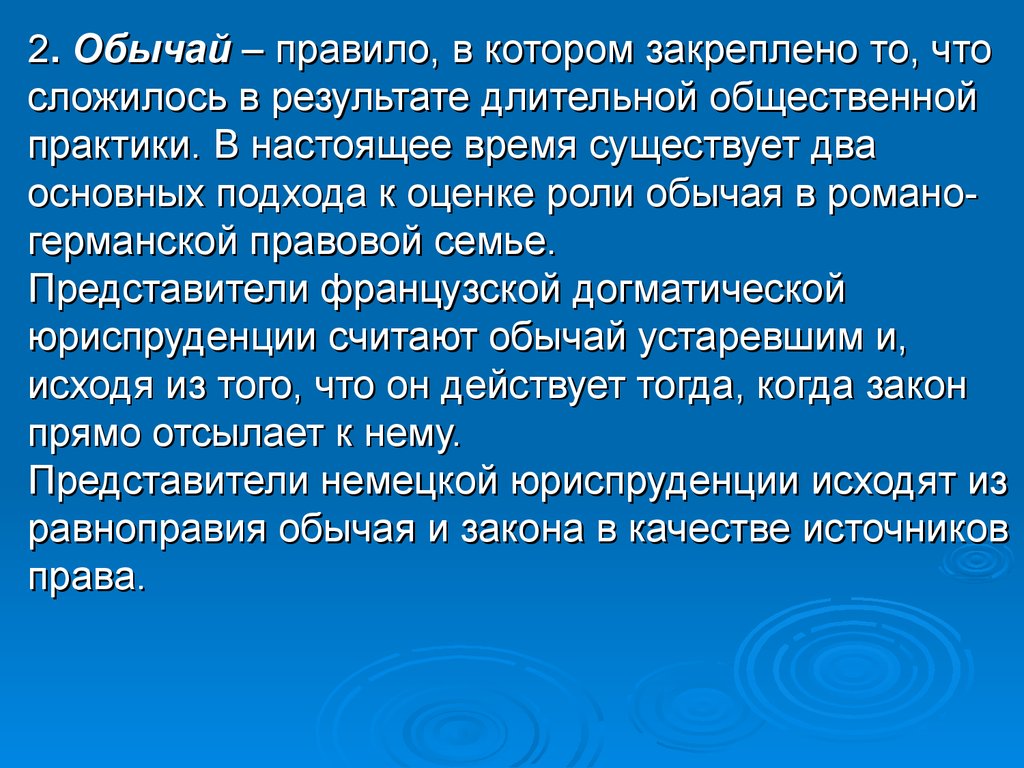 2. Обычай – правило, в котором закреплено то, что сложилось в результате длительной общественной практики. В настоящее время существует два основных подхода к оценке роли обычая в романо-германской правовой семье.
Представители французской догматической юриспруденции считают обычай устаревшим и, исходя из того, что он действует тогда, когда закон прямо отсылает к нему.
Представители немецкой юриспруденции исходят из равноправия обычая и закона в качестве источников права.